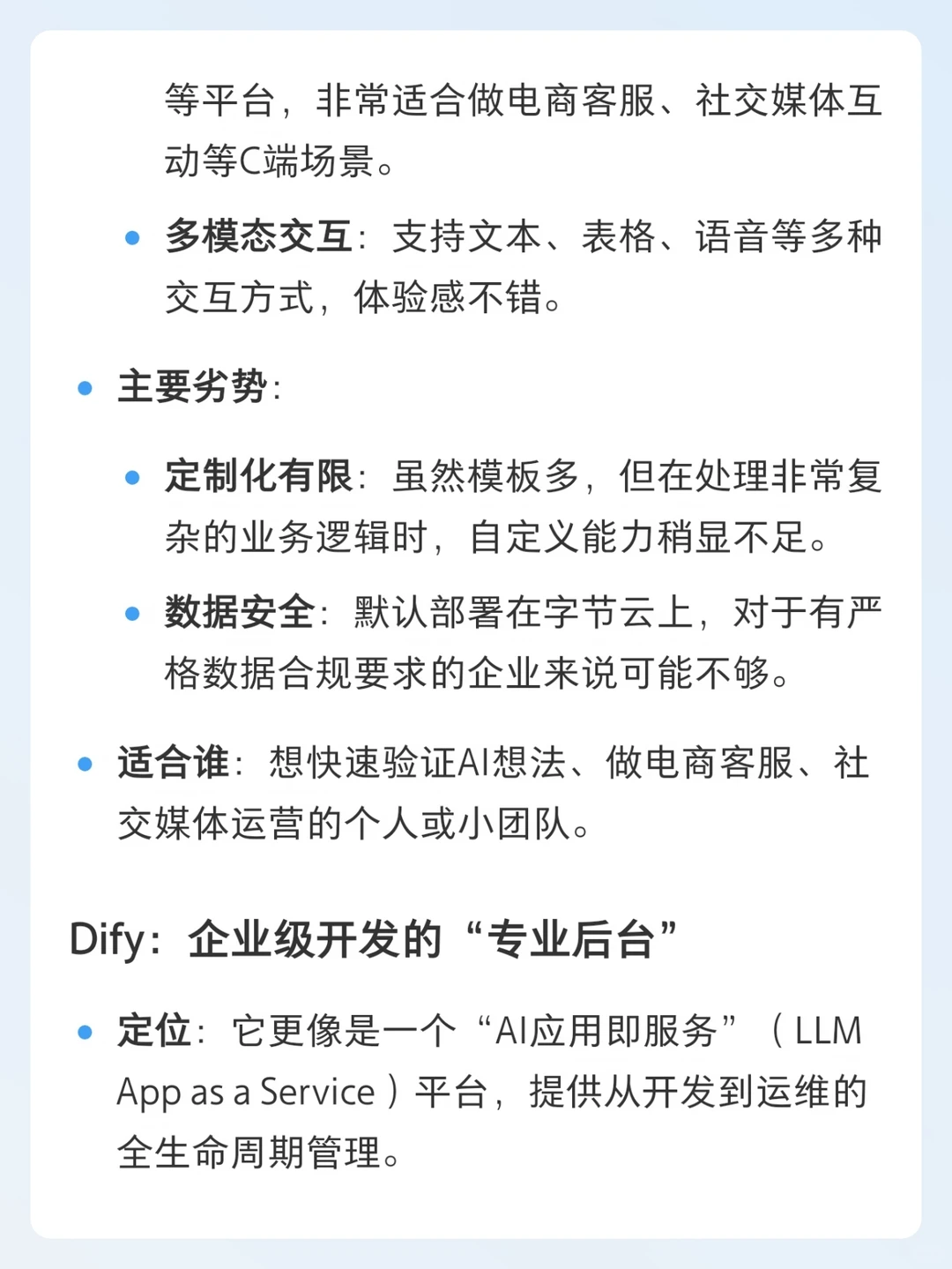 等平台，非常适合做电商客服、社交媒体互动等C端场景。

• 多模态交互：支持文本、表格、语音等多种交互方式，体验感不错。

• 主要劣势：

• 定制化有限：虽然模板多，但在处理非常复杂的业务逻辑时，自定义能力稍显不足。

• 数据安全：默认部署在字节云上，对于有严格数据合规要求的企业来说可能不够。

• 适合谁：想快速验证AI想法、做电商客服、社交媒体运营的个人或小团队。

Dify：企业级开发的“专业后台”

• 定位：它更像是一个“AI应用即服务”（LLM App as a Service）平台，提供从开发到运维的全生命周期管理。